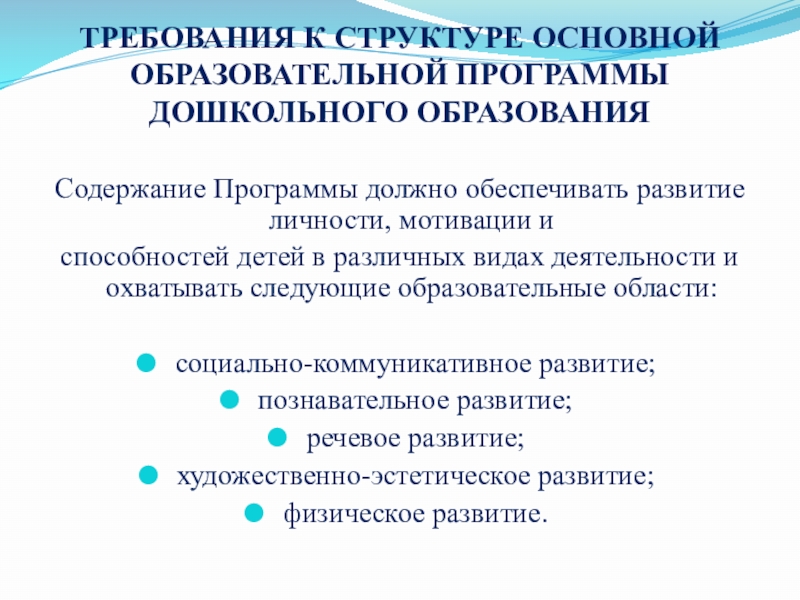 ТРЕБОВАНИЯ К СТРУКТУРЕ ОСНОВНОЙ ОБРАЗОВАТЕЛЬНОЙ ПРОГРАММЫ ДОШКОЛЬНОГО ОБРАЗОВАНИЯ

Содержание Программы должно обеспечивать развитие личности, мотивации и

способностей детей в различных видах деятельности и охватывать следующие образовательные области:

- социально-коммуникативное развитие;
- познавательное развитие;
- речевое развитие;
- художественно-эстетическое развитие;
- физическое развитие.